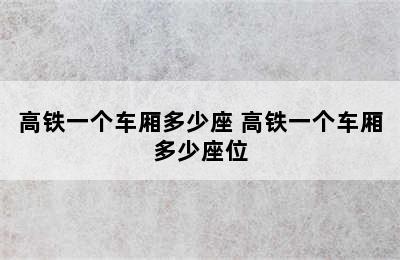 高铁一个车厢多少座 高铁一个车厢多少座位